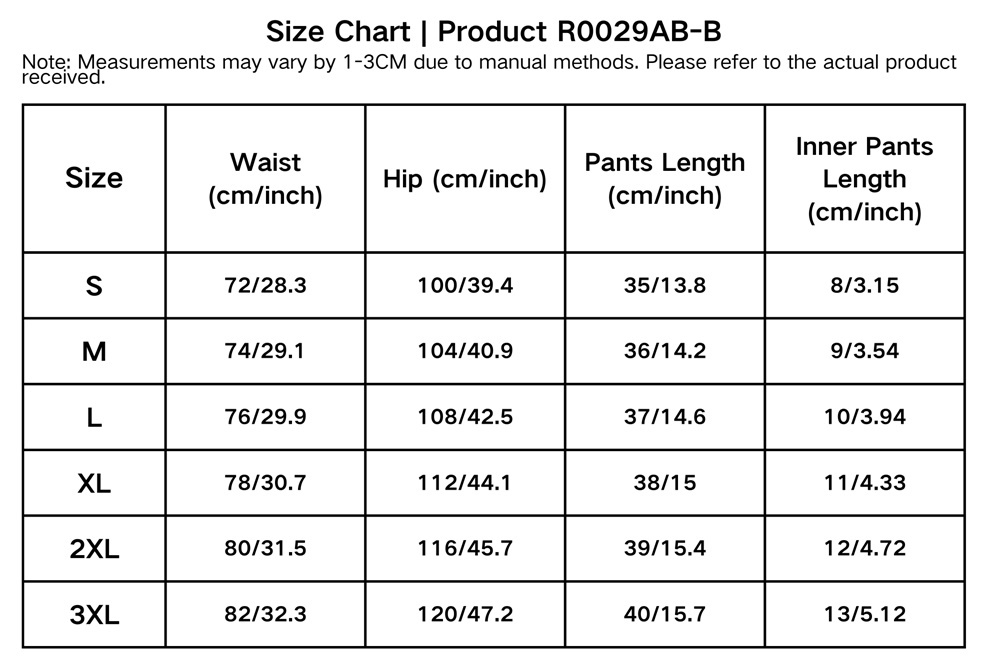 Size Chart | Product R0029AB-B

Note: Measurements may vary by 1-3CM due to manual methods. Please refer to the actual product received.

| Size | Waist (cm/inch) | Hip (cm/inch) | Pants Length (cm/inch) | Inner Pants Length (cm/inch) |
|---|---|---|---|---|
| S | 72/28.3 | 100/39.4 | 35/13.8 | 8/3.15 |
| M | 74/29.1 | 104/40.9 | 36/14.2 | 9/3.54 |
| L | 76/29.9 | 108/42.5 | 37/14.6 | 10/3.94 |
| XL | 78/30.7 | 112/44.1 | 38/15 | 11/4.33 |
| 2XL | 80/31.5 | 116/45.7 | 39/15.4 | 12/4.72 |
| 3XL | 82/32.3 | 120/47.2 | 40/15.7 | 13/5.12 |